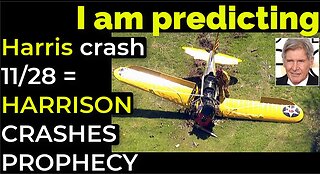 I am predicting

Harris crash 11/28 = HARRISON CRASHES PROPHECY